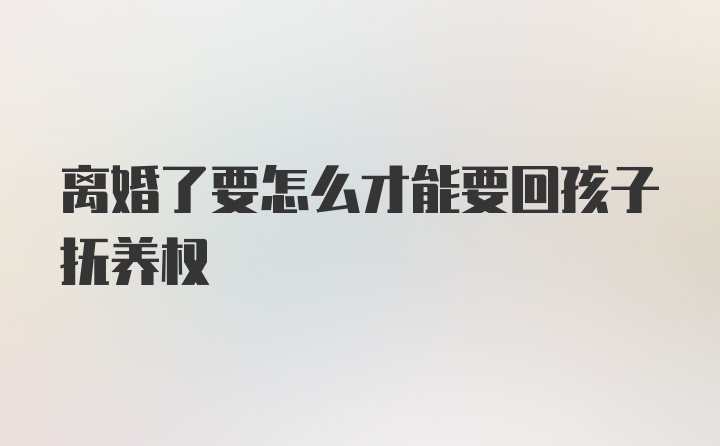 离婚了要怎么才能要回孩子抚养权